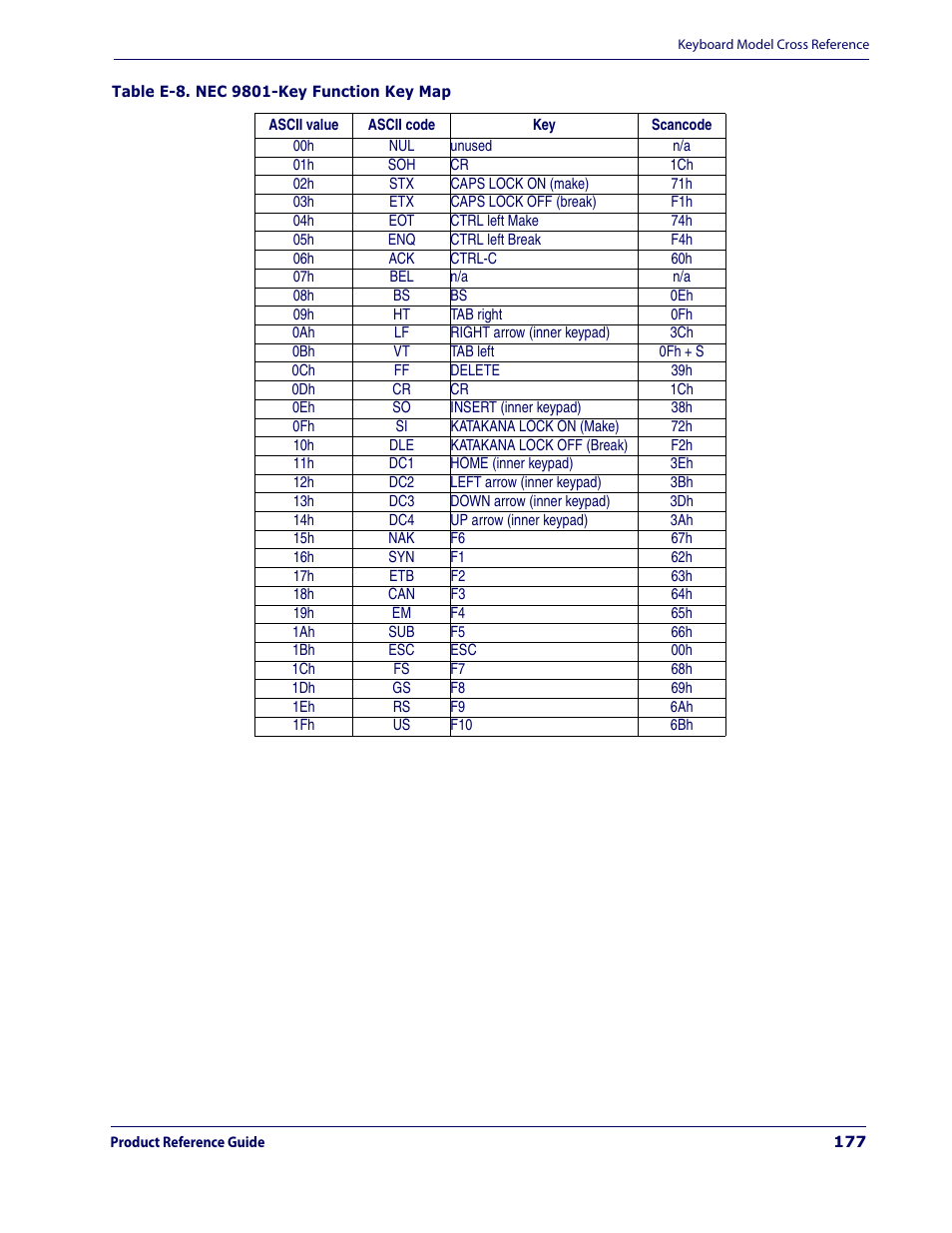 Keyboard Model Cross Reference

Table E-8. NEC 9801-Key Function Key Map

| ASCII value | ASCII code | Key | Scancode |
|---|---|---|---|
| 00h | NUL | unused | n/a |
| 01h | SOH | CR | 1Ch |
| 02h | STX | CAPS LOCK ON (make) | 71h |
| 03h | ETX | CAPS LOCK OFF (break) | F1h |
| 04h | EOT | CTRL left Make | 74h |
| 05h | ENQ | CTRL left Break | F4h |
| 06h | ACK | CTRL-C | 60h |
| 07h | BEL | n/a | n/a |
| 08h | BS | BS | 0Eh |
| 09h | HT | TAB right | 0Fh |
| 0Ah | LF | RIGHT arrow (inner keypad) | 3Ch |
| 0Bh | VT | TAB left | 0Fh + S |
| 0Ch | FF | DELETE | 39h |
| 0Dh | CR | CR | 1Ch |
| 0Eh | SO | INSERT (inner keypad) | 38h |
| 0Fh | SI | KATAKANA LOCK ON (Make) | 72h |
| 10h | DLE | KATAKANA LOCK OFF (Break) | F2h |
| 11h | DC1 | HOME (inner keypad) | 3Eh |
| 12h | DC2 | LEFT arrow (inner keypad) | 3Bh |
| 13h | DC3 | DOWN arrow (inner keypad) | 3Dh |
| 14h | DC4 | UP arrow (inner keypad) | 3Ah |
| 15h | NAK | F6 | 67h |
| 16h | SYN | F1 | 62h |
| 17h | ETB | F2 | 63h |
| 18h | CAN | F3 | 64h |
| 19h | EM | F4 | 65h |
| 1Ah | SUB | F5 | 66h |
| 1Bh | ESC | ESC | 00h |
| 1Ch | FS | F7 | 68h |
| 1Dh | GS | F8 | 69h |
| 1Eh | RS | F9 | 6Ah |
| 1Fh | US | F10 | 6Bh |

Product Reference Guide 177